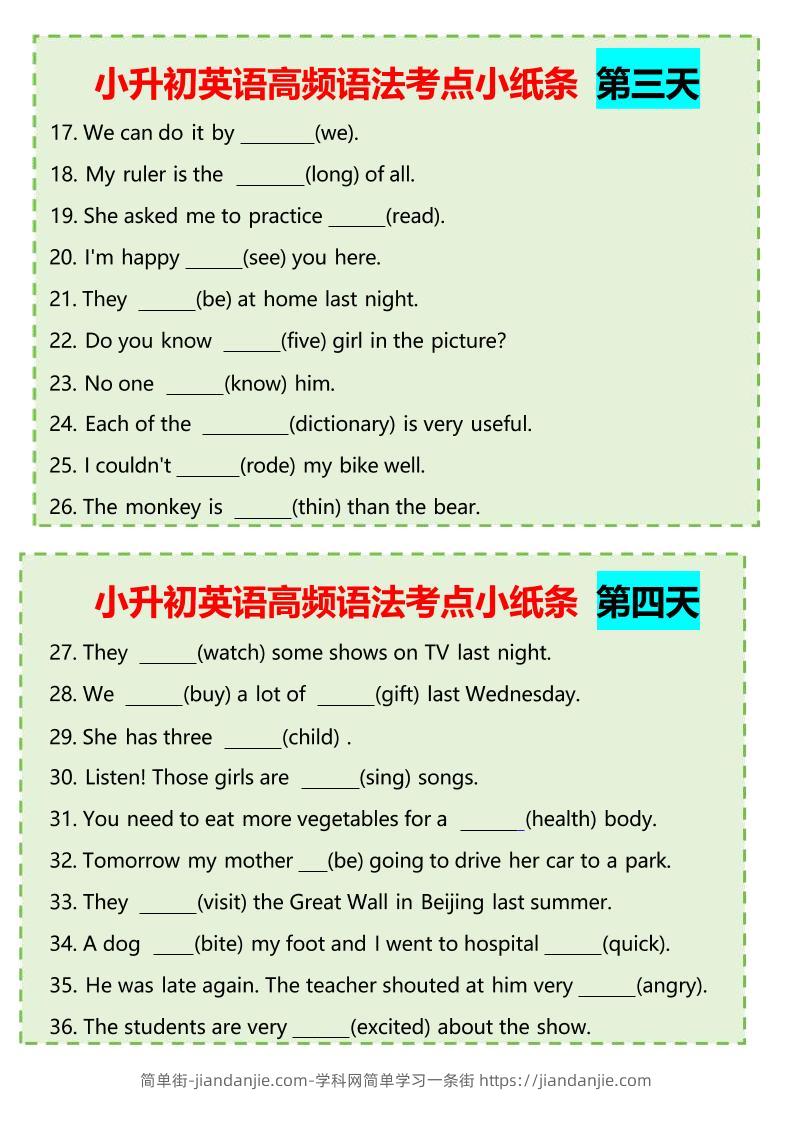 小升初英语高频语法考点小纸条 第三天

17. We can do it by ____(we).

18. My ruler is the ____(long) of all.

19. She asked me to practice ____(read).

20. I'm happy ____(see) you here.

21. They ____(be) at home last night.

22. Do you know ____(five) girl in the picture?

23. No one ____(know) him.

24. Each of the ____(dictionary) is very useful.

25. I couldn't ____(rode) my bike well.

26. The monkey is ____(thin) than the bear.

小升初英语高频语法考点小纸条 第四天

27. They ____(watch) some shows on TV last night.

28. We ____(buy) a lot of ____(gift) last Wednesday.

29. She has three ____(child) .

30. Listen! Those girls are ____(sing) songs.

31. You need to eat more vegetables for a ____(health) body.

32. Tomorrow my mother ____(be) going to drive her car to a park.

33. They ____(visit) the Great Wall in Beijing last summer.

34. A dog ____(bite) my foot and I went to hospital ____(quick).

35. He was late again. The teacher shouted at him very ____(angry).

36. The students are very ____(excited) about the show.

简单街-jiandanjie.com-学科网简单学习一条街 https://jiandanjie.com